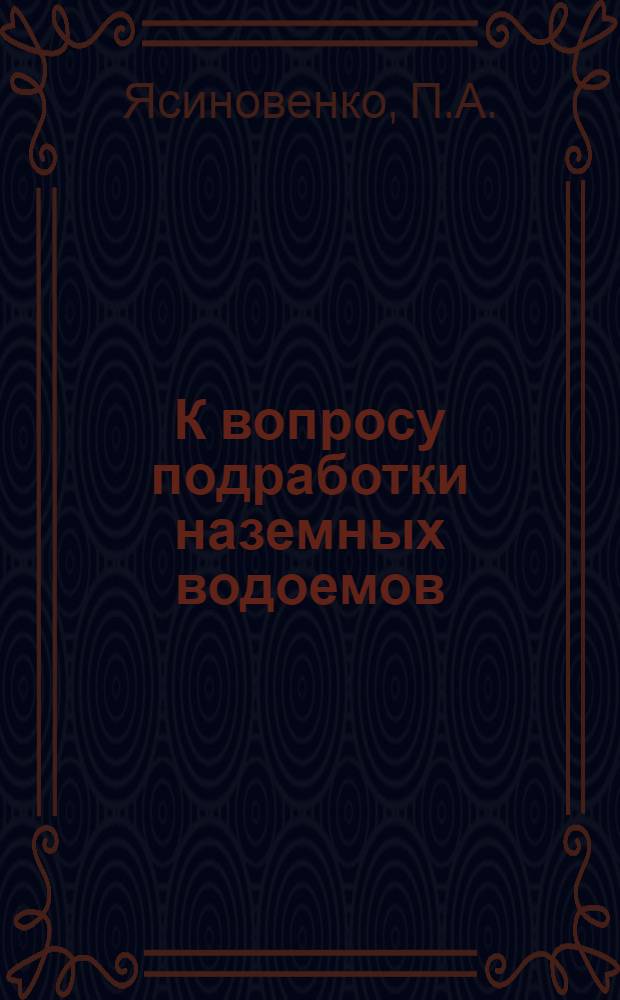 Ясиновенко, П.А.

К вопросу подработки наземных водоемов